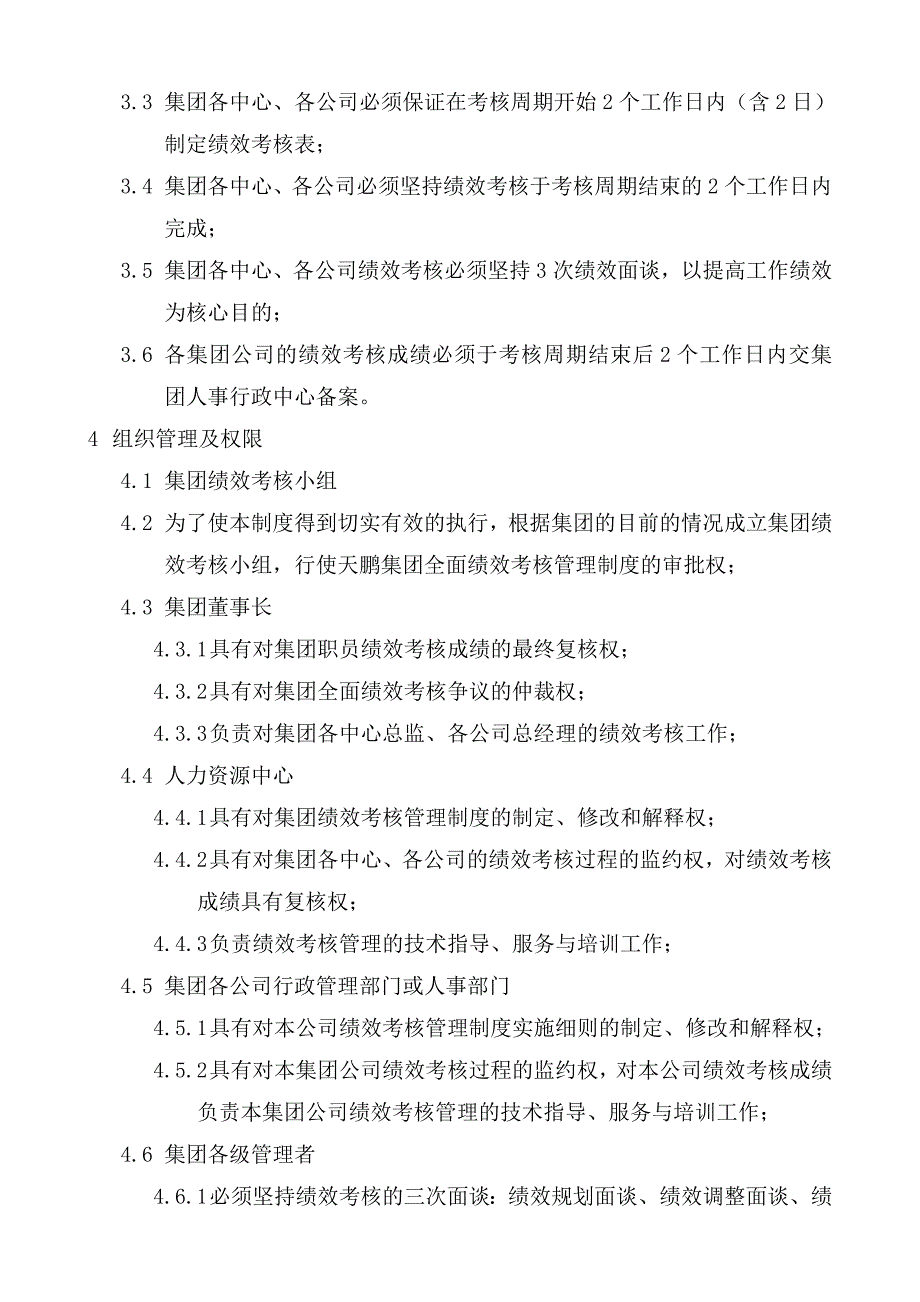 3.3 集团各中心、各公司必须保证在考核周期开始 2 个工作日内（含 2 日）制定绩效考核表；

3.4 集团各中心、各公司必须坚持绩效考核于考核周期结束的 2 个工作日内完成；

3.5 集团各中心、各公司绩效考核必须坚持 3 次绩效面谈，以提高工作绩效为核心目的；

3.6 各集团公司的绩效考核成绩必须于考核周期结束后 2 个工作日内交集团人事行政中心备案。

4 组织管理及权限

4.1 集团绩效考核小组

4.2 为了使本制度得到切实有效的执行，根据集团的目前的情况成立集团绩效考核小组，行使天鹏集团全面绩效考核管理制度的审批权；

4.3 集团董事长

4.3.1具有对集团职员绩效考核成绩的最终复核权；

4.3.2具有对集团全面绩效考核争议的仲裁权；

4.3.3负责对集团各中心总监、各公司总经理的绩效考核工作；

4.4 人力资源中心

4.4.1具有对集团绩效考核管理制度的制定、修改和解释权；

4.4.2具有对集团各中心、各公司的绩效考核过程的监约权，对绩效考核成绩具有复核权；

4.4.3负责绩效考核管理的技术指导、服务与培训工作；

4.5 集团各公司行政管理部门或人事部门

4.5.1具有对本公司绩效考核管理制度实施细则的制定、修改和解释权；

4.5.2具有对本集团公司绩效考核过程的监约权，对本公司绩效考核成绩负责本集团公司绩效考核管理的技术指导、服务与培训工作；

4.6 集团各级管理者

4.6.1必须坚持绩效考核的三次面谈：绩效规划面谈、绩效调整面谈、绩